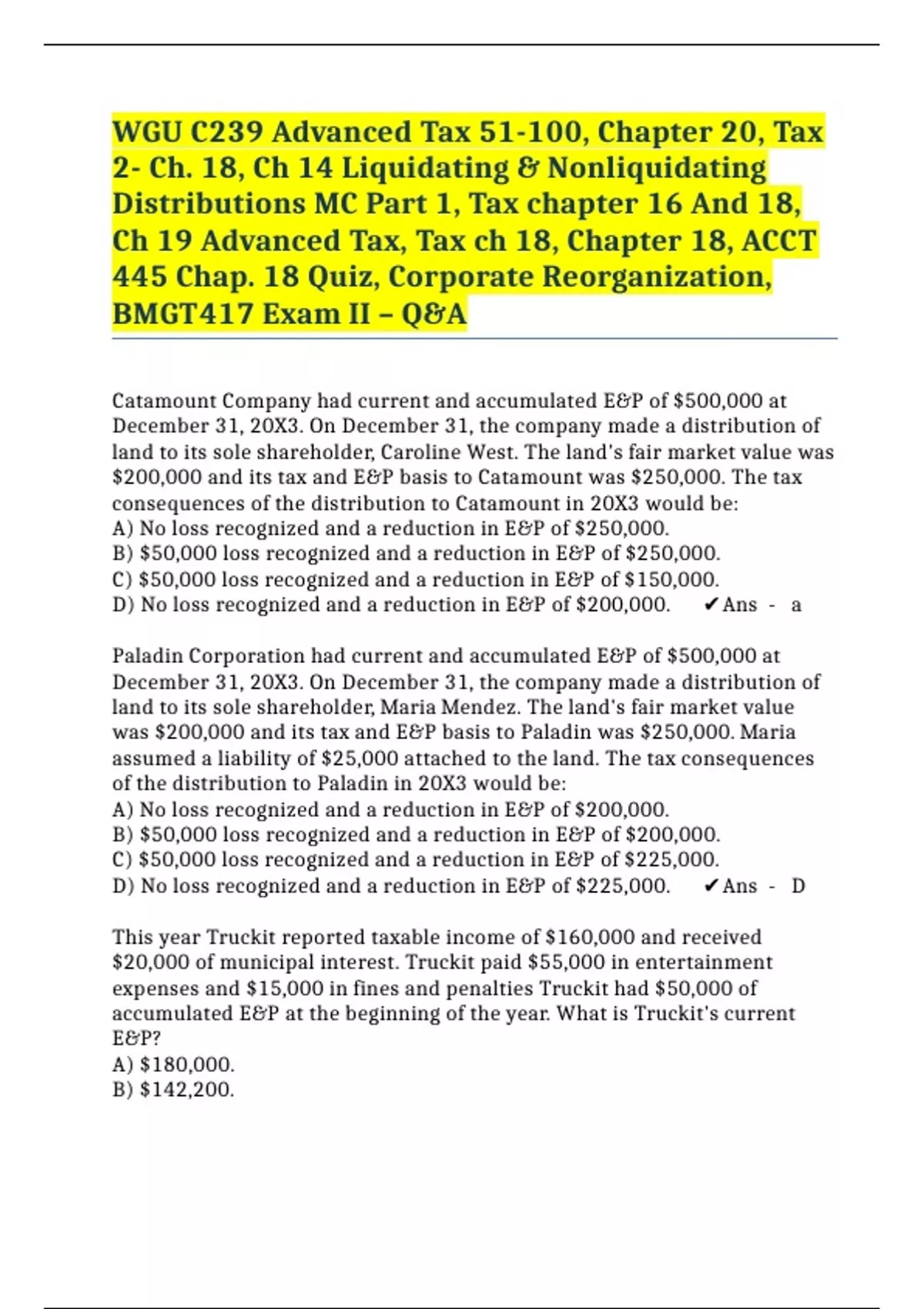 WGU C239 Advanced Tax 51-100, Chapter 20, Tax 2- Ch. 18, Ch 14 Liquidating & Nonliquidating Distributions MC Part 1, Tax chapter 16 And 18, Ch 19 Advanced Tax, Tax ch 18, Chapter 18, ACCT 445 Chap. 18 Quiz, Corporate Reorganization, BMGT417 Exam II – Q&A

Catamount Company had current and accumulated E&P of \$500,000 at December 31, 20X3. On December 31, the company made a distribution of land to its sole shareholder, Caroline West. The land's fair market value was \$200,000 and its tax and E&P basis to Catamount was \$250,000. The tax consequences of the distribution to Catamount in 20X3 would be:
A) No loss recognized and a reduction in E&P of \$250,000.
B) \$50,000 loss recognized and a reduction in E&P of \$250,000.
C) \$50,000 loss recognized and a reduction in E&P of \$150,000.
D) No loss recognized and a reduction in E&P of \$200,000. ✔Ans - a

Paladin Corporation had current and accumulated E&P of \$500,000 at December 31, 20X3. On December 31, the company made a distribution of land to its sole shareholder, Maria Mendez. The land's fair market value was \$200,000 and its tax and E&P basis to Paladin was \$250,000. Maria assumed a liability of \$25,000 attached to the land. The tax consequences of the distribution to Paladin in 20X3 would be:
A) No loss recognized and a reduction in E&P of \$200,000.
B) \$50,000 loss recognized and a reduction in E&P of \$200,000.
C) \$50,000 loss recognized and a reduction in E&P of \$225,000.
D) No loss recognized and a reduction in E&P of \$225,000. ✔Ans - D

This year Truckit reported taxable income of \$160,000 and received \$20,000 of municipal interest. Truckit paid \$55,000 in entertainment expenses and \$15,000 in fines and penalties Truckit had \$50,000 of accumulated E&P at the beginning of the year. What is Truckit's current E&P?
A) \$180,000.
B) \$142,200.